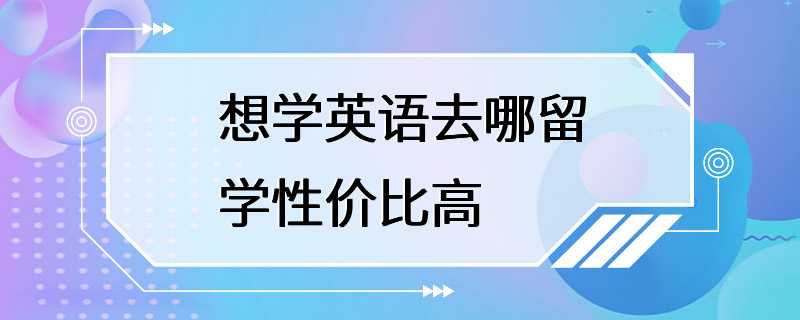 想学英语去哪留学性价比高